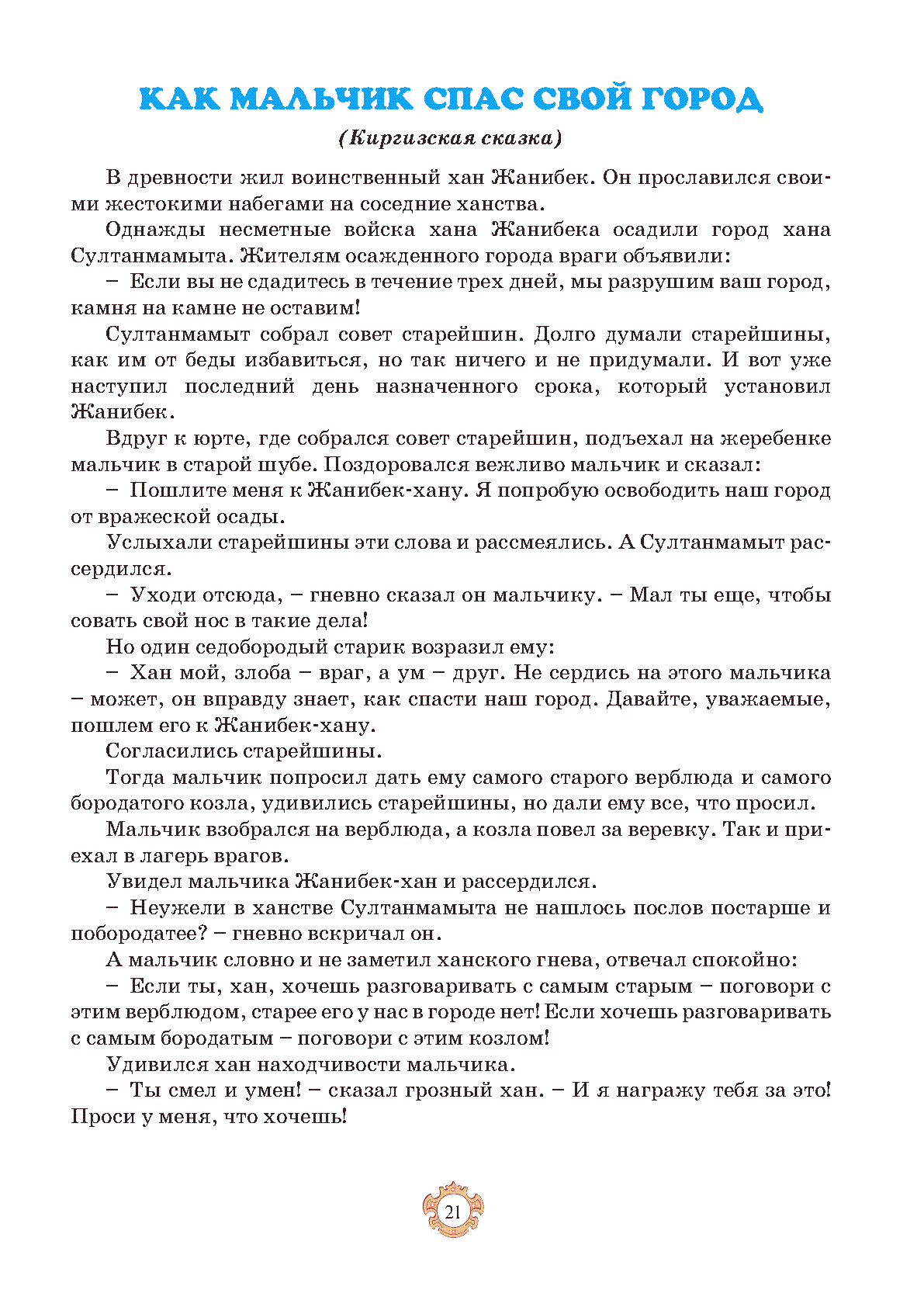 КАК МАЛЬЧИК СПАС СВОЙ ГОРОД

(Киргизская сказка)

В древности жил воинственный хан Жанибек. Он прославился своими жестокими набегами на соседние ханства.

Однажды несметные войска хана Жанибека осадили город хана Султанмамыта. Жителям осажденного города враги объявили:

– Если вы не сдадитесь в течение трех дней, мы разрушим ваш город, камня на камне не оставим!

Султанмамыт собрал совет старейшин. Долго думали старейшины, как им от беды избавиться, но так ничего и не придумали. И вот уже наступил последний день назначенного срока, который установил Жанибек.

Вдруг к юрте, где собрался совет старейшин, подъехал на жеребенке мальчик в старой шубе. Поздоровался вежливо мальчик и сказал:

– Пошлите меня к Жанибек-хану. Я попробую освободить наш город от вражеской осады.

Услыхали старейшины эти слова и рассмеялись. А Султанмамыт рассердился.

– Уходи отсюда, – гневно сказал он мальчику. – Мал ты еще, чтобы совать свой нос в такие дела!

Но один седобородый старик возразил ему:

– Хан мой, злоба – враг, а ум – друг. Не сердись на этого мальчика – может, он вправду знает, как спасти наш город. Давайте, уважаемые, пошлем его к Жанибек-хану.

Согласились старейшины.

Тогда мальчик попросил дать ему самого старого верблюда и самого бородатого козла, удивились старейшины, но дали ему все, что просил.

Мальчик взобрался на верблюда, а козла повел за веревку. Так и приехал в лагерь врагов.

Увидел мальчика Жанибек-хан и рассердился.

– Неужели в ханстве Султанмамыта не нашлось послов постарше и побородатее? – гневно вскричал он.

А мальчик словно и не заметил ханского гнева, отвечал спокойно:

– Если ты, хан, хочешь разговаривать с самым старым – поговори с этим верблюдом, старее его у нас в городе нет! Если хочешь разговаривать с самым бородатым – поговори с этим козлом!

Удивился хан находчивости мальчика.

– Ты смел и умен! – сказал грозный хан. – И я награжу тебя за это! Проси у меня, что хочешь!

21